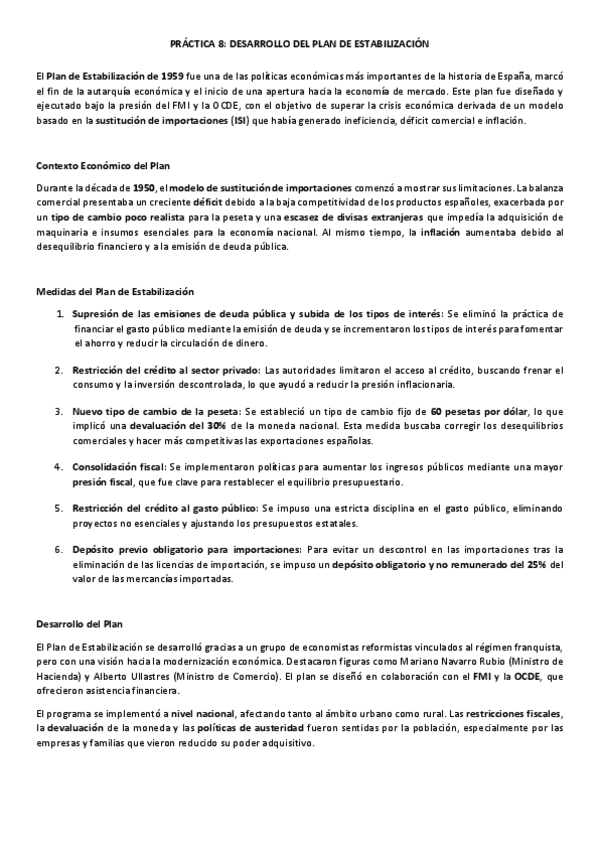 PRÁCTICA 8: DESARROLLO DEL PLAN DE ESTABILIZACIÓN

El Plan de Estabilización de 1959 fue una de las políticas económicas más importantes de la historia de España, marcó el fin de la autarquía económica y el inicio de una apertura hacia la economía de mercado. Este plan fue diseñado y ejecutado bajo la presión del FMI y la OCDE, con el objetivo de superar la crisis económica derivada de un modelo basado en la sustitución de importaciones (ISI) que había generado ineficiencia, déficit comercial e inflación.

Contexto Económico del Plan

Durante la década de 1950, el modelo de sustitución de importaciones comenzó a mostrar sus limitaciones. La balanza comercial presentaba un creciente déficit debido a la baja competitividad de los productos españoles, exacerbada por un tipo de cambio poco realista para la peseta y una escasez de divisas extranjeras que impedía la adquisición de maquinaria e insumos esenciales para la economía nacional. Al mismo tiempo, la inflación aumentaba debido al desequilibrio financiero y a la emisión de deuda pública.

Medidas del Plan de Estabilización

1. Supresión de las emisiones de deuda pública y subida de los tipos de interés: Se eliminó la práctica de financiar el gasto público mediante la emisión de deuda y se incrementaron los tipos de interés para fomentar el ahorro y reducir la circulación de dinero.

2. Restricción del crédito al sector privado: Las autoridades limitaron el acceso al crédito, buscando frenar el consumo y la inversión descontrolada, lo que ayudó a reducir la presión inflacionaria.

3. Nuevo tipo de cambio de la peseta: Se estableció un tipo de cambio fijo de 60 pesetas por dólar, lo que implicó una devaluación del 30% de la moneda nacional. Esta medida buscaba corregir los desequilibrios comerciales y hacer más competitivas las exportaciones españolas.

4. Consolidación fiscal: Se implementaron políticas para aumentar los ingresos públicos mediante una mayor presión fiscal, que fue clave para restablecer el equilibrio presupuestario.

5. Restricción del crédito al gasto público: Se impuso una estricta disciplina en el gasto público, eliminando proyectos no esenciales y ajustando los presupuestos estatales.

6. Depósito previo obligatorio para importaciones: Para evitar un descontrol en las importaciones tras la eliminación de las licencias de importación, se impuso un depósito obligatorio y no remunerado del 25% del valor de las mercancías importadas.

Desarrollo del Plan

El Plan de Estabilización se desarrolló gracias a un grupo de economistas reformistas vinculados al régimen franquista, pero con una visión hacia la modernización económica. Destacaron figuras como Mariano Navarro Rubio (Ministro de Hacienda) y Alberto Ullastres (Ministro de Comercio). El plan se diseñó en colaboración con el FMI y la OCDE, que ofrecieron asistencia financiera.

El programa se implementó a nivel nacional, afectando tanto al ámbito urbano como rural. Las restricciones fiscales, la devaluación de la moneda y las políticas de austeridad fueron sentidas por la población, especialmente por las empresas y familias que vieron reducido su poder adquisitivo.